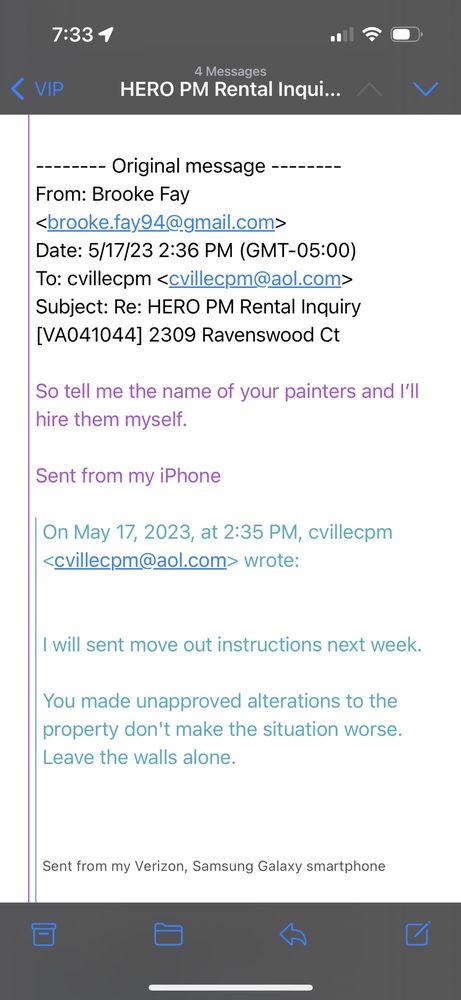 7:33

4 Messages
VIP HERO PM Rental Inqui...

-------- Original message --------
From: Brooke Fay <brooke.fay94@gmail.com>
Date: 5/17/23 2:36 PM (GMT-05:00)
To: cvillecpm <cvillecpm@aol.com>
Subject: Re: HERO PM Rental Inquiry [VA041044] 2309 Ravenswood Ct

So tell me the name of your painters and I'll hire them myself.

Sent from my iPhone

On May 17, 2023, at 2:35 PM, cvillecpm <cvillecpm@aol.com> wrote:

I will sent move out instructions next week.

You made unapproved alterations to the property don't make the situation worse. Leave the walls alone.

Sent from my Verizon, Samsung Galaxy smartphone